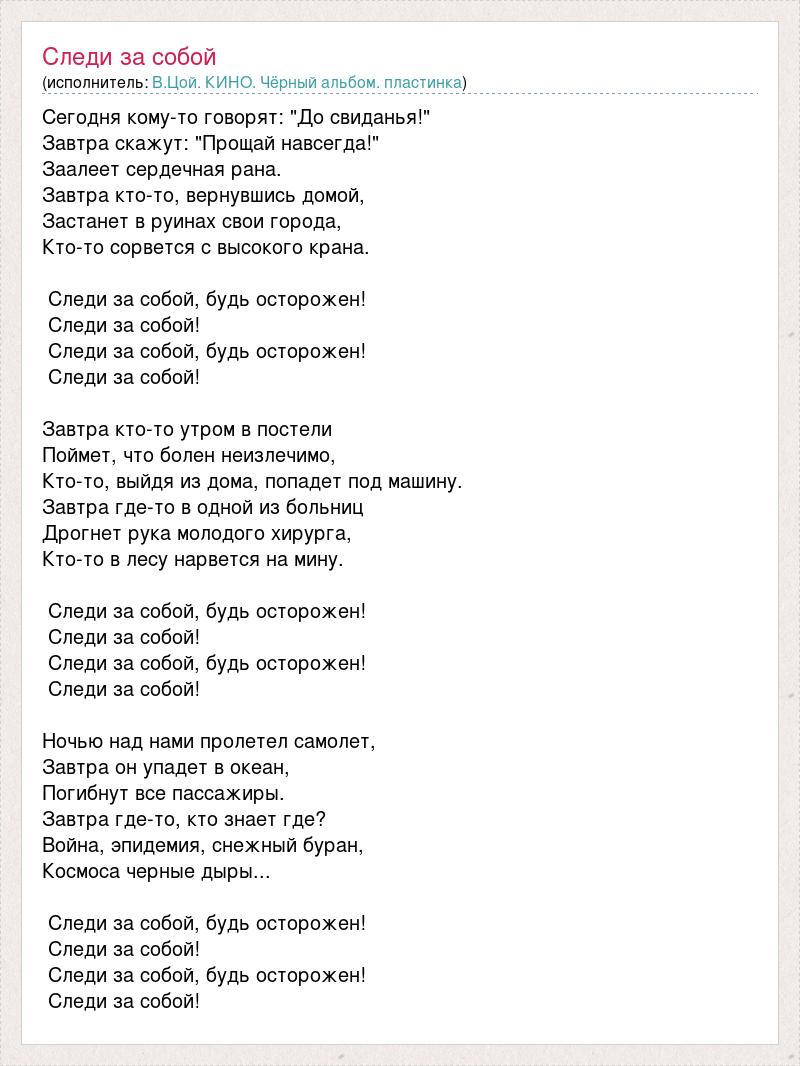 Следи за собой
(исполнитель: В.Цой. КИНО. Чёрный альбом. пластинка)

Сегодня кому-то говорят: "До свиданья!"
Завтра скажут: "Прощай навсегда!"
Заалеет сердечная рана.
Завтра кто-то, вернувшись домой,
Застанет в руинах свои города,
Кто-то сорвется с высокого крана.

Следи за собой, будь осторожен!
Следи за собой!
Следи за собой, будь осторожен!
Следи за собой!

Завтра кто-то утром в постели
Поймет, что болен неизлечимо,
Кто-то, выйдя из дома, попадет под машину.
Завтра где-то в одной из больниц
Дрогнет рука молодого хирурга,
Кто-то в лесу нарвется на мину.

Следи за собой, будь осторожен!
Следи за собой!
Следи за собой, будь осторожен!
Следи за собой!

Ночью над нами пролетел самолет,
Завтра он упадет в океан,
Погибнут все пассажиры.
Завтра где-то, кто знает где?
Война, эпидемия, снежный буран,
Космоса черные дыры...

Следи за собой, будь осторожен!
Следи за собой!
Следи за собой, будь осторожен!
Следи за собой!